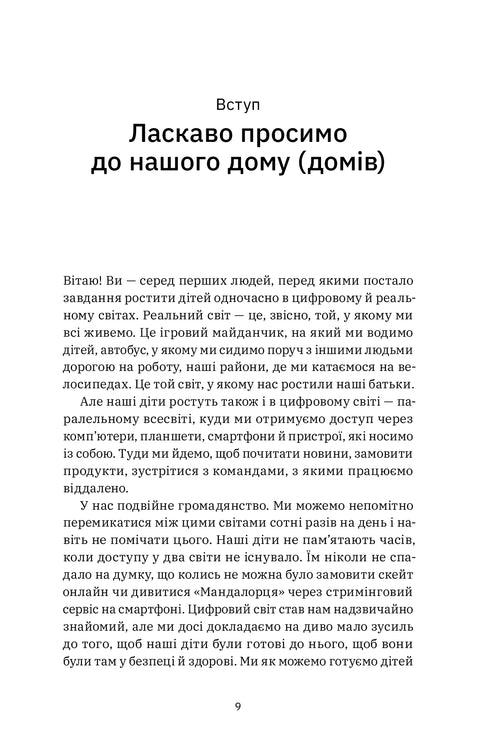 Вступ

Ласкаво просимо до нашого дому (домів)

Вітаю! Ви — серед перших людей, перед якими постало завдання ростити дітей одночасно в цифровому й реальному світах. Реальний світ — це, звісно, той, у якому ми всі живемо. Це ігровий майданчик, на який ми водимо дітей, автобус, у якому ми сидимо поруч з іншими людьми дорогою на роботу, наші райони, де ми катаємося на велосипедах. Це той світ, у якому нас ростили наші батьки.

Але наші діти ростуть також і в цифровому світі — паралельному всесвіті, куди ми отримуємо доступ через комп'ютери, планшети, смартфони й пристрої, які носимо із собою. Туди ми йдемо, щоб почитати новини, замовити продукти, зустрітися з командами, з якими працюємо віддалено.

У нас подвійне громадянство. Ми можемо непомітно перемикатися між цими світами сотні разів на день і навіть не помічати цього. Наші діти не пам'ятають часів, коли доступу у два світи не існувало. Їм ніколи не спадало на думку, що колись не можна було замовити скейт онлайн чи дивитися «Мандалорця» через стримінговий сервіс на смартфоні. Цифровий світ став нам надзвичайно знайомий, але ми досі докладаємо на диво мало зусиль до того, щоб наші діти були готові до нього, щоб вони були там у безпеці й здорові. Ми як можемо готуємо дітей

9